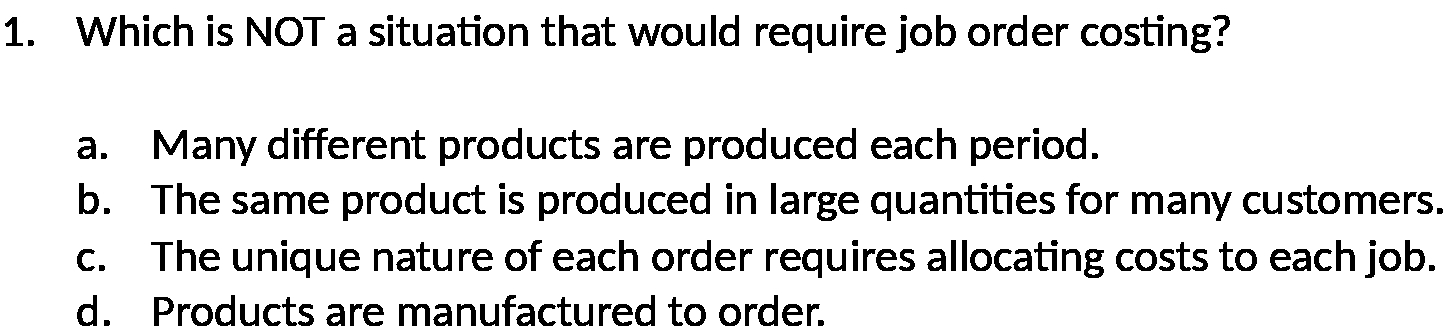 1. Which is NOT a situation that would require job order costing?

a. Many different products are produced each period.
b. The same product is produced in large quantities for many customers.
c. The unique nature of each order requires allocating costs to each job.
d. Products are manufactured to order.